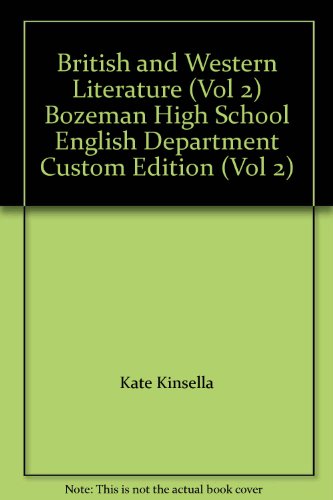 British and Western Literature (Vol 2) Bozeman High School English Department Custom Edition (Vol 2)

Kate Kinsella

Note: This is not the actual book cover